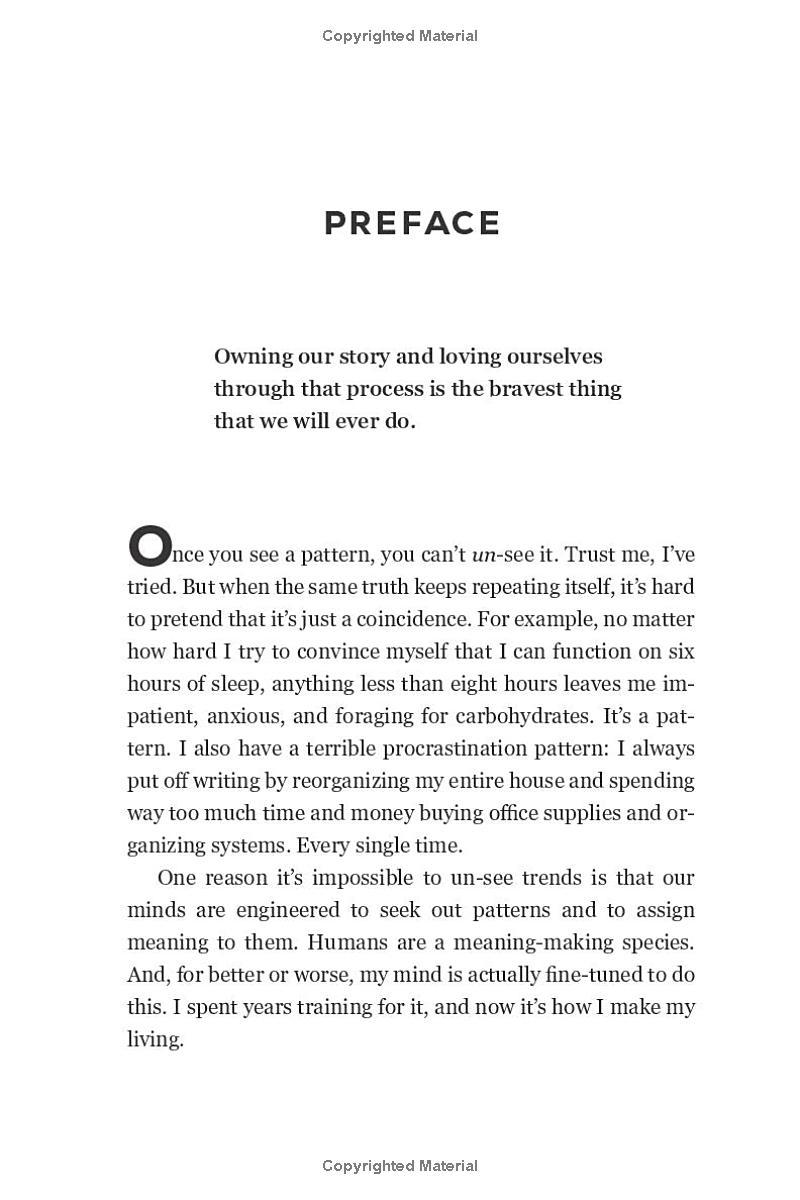 Copyrighted Material

PREFACE

Owning our story and loving ourselves through that process is the bravest thing that we will ever do.

Once you see a pattern, you can't un-see it. Trust me, I've tried. But when the same truth keeps repeating itself, it's hard to pretend that it's just a coincidence. For example, no matter how hard I try to convince myself that I can function on six hours of sleep, anything less than eight hours leaves me impatient, anxious, and foraging for carbohydrates. It's a pattern. I also have a terrible procrastination pattern: I always put off writing by reorganizing my entire house and spending way too much time and money buying office supplies and organizing systems. Every single time.

One reason it's impossible to un-see trends is that our minds are engineered to seek out patterns and to assign meaning to them. Humans are a meaning-making species. And, for better or worse, my mind is actually fine-tuned to do this. I spent years training for it, and now it's how I make my living.

Copyrighted Material